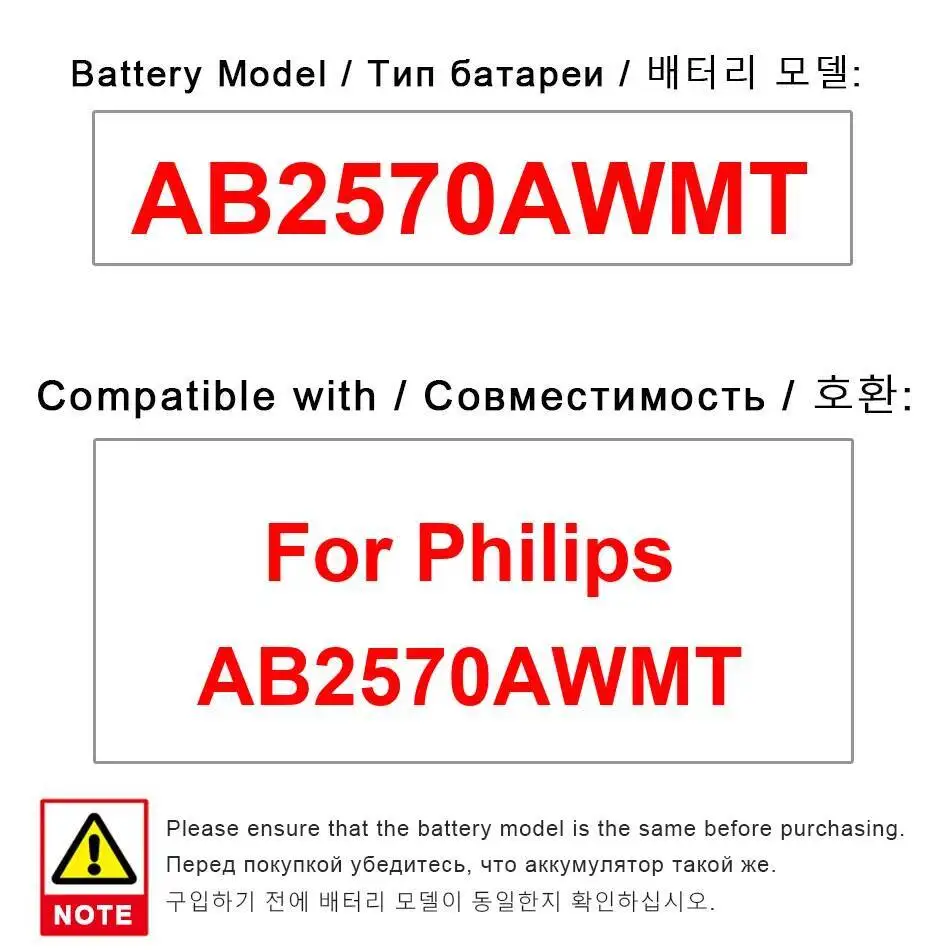 Battery Model / Тип батареи / 배터리 모델:

AB2570AWMT

Compatible with / Совместимость / 호환:

For Philips AB2570AWMT

NOTE

Please ensure that the battery model is the same before purchasing.
Перед покупкой убедитесь, что аккумулятор такой же.
구입하기 전에 배터리 모델이 동일한지 확인하십시오.